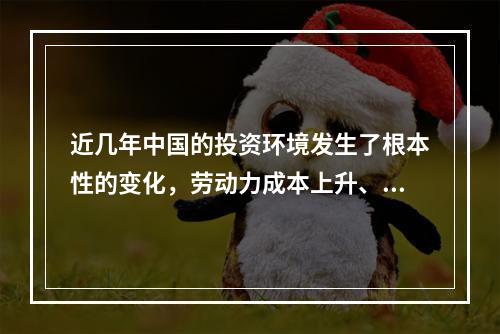 近几年中国的投资环境发生了根本性的变化，劳动力成本上升、...